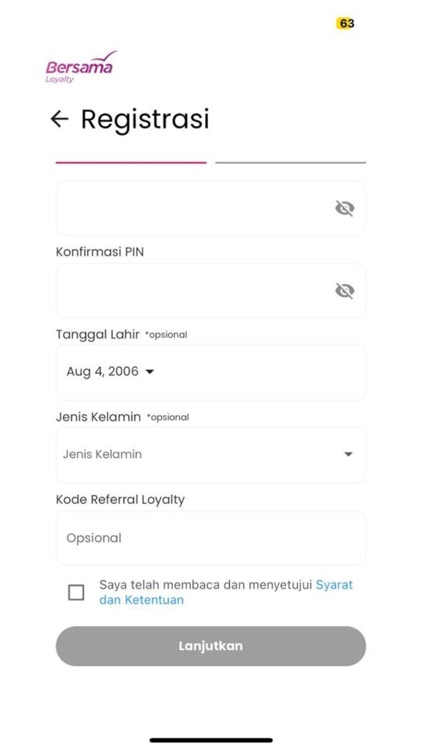 63

Bersama
Loyalty

← Registrasi

Konfirmasi PIN

Tanggal Lahir *opsional

Aug 4, 2006

Jenis Kelamin *opsional

Jenis Kelamin

Kode Referral Loyalty

Opsional

Saya telah membaca dan menyetujui Syarat dan Ketentuan

Lanjutkan